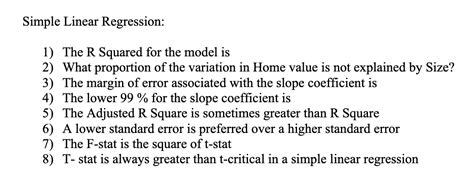 Simple Linear Regression:

1) The R Squared for the model is
2) What proportion of the variation in Home value is not explained by Size?
3) The margin of error associated with the slope coefficient is
4) The lower 99 % for the slope coefficient is
5) The Adjusted R Square is sometimes greater than R Square
6) A lower standard error is preferred over a higher standard error
7) The F-stat is the square of t-stat
8) T- stat is always greater than t-critical in a simple linear regression